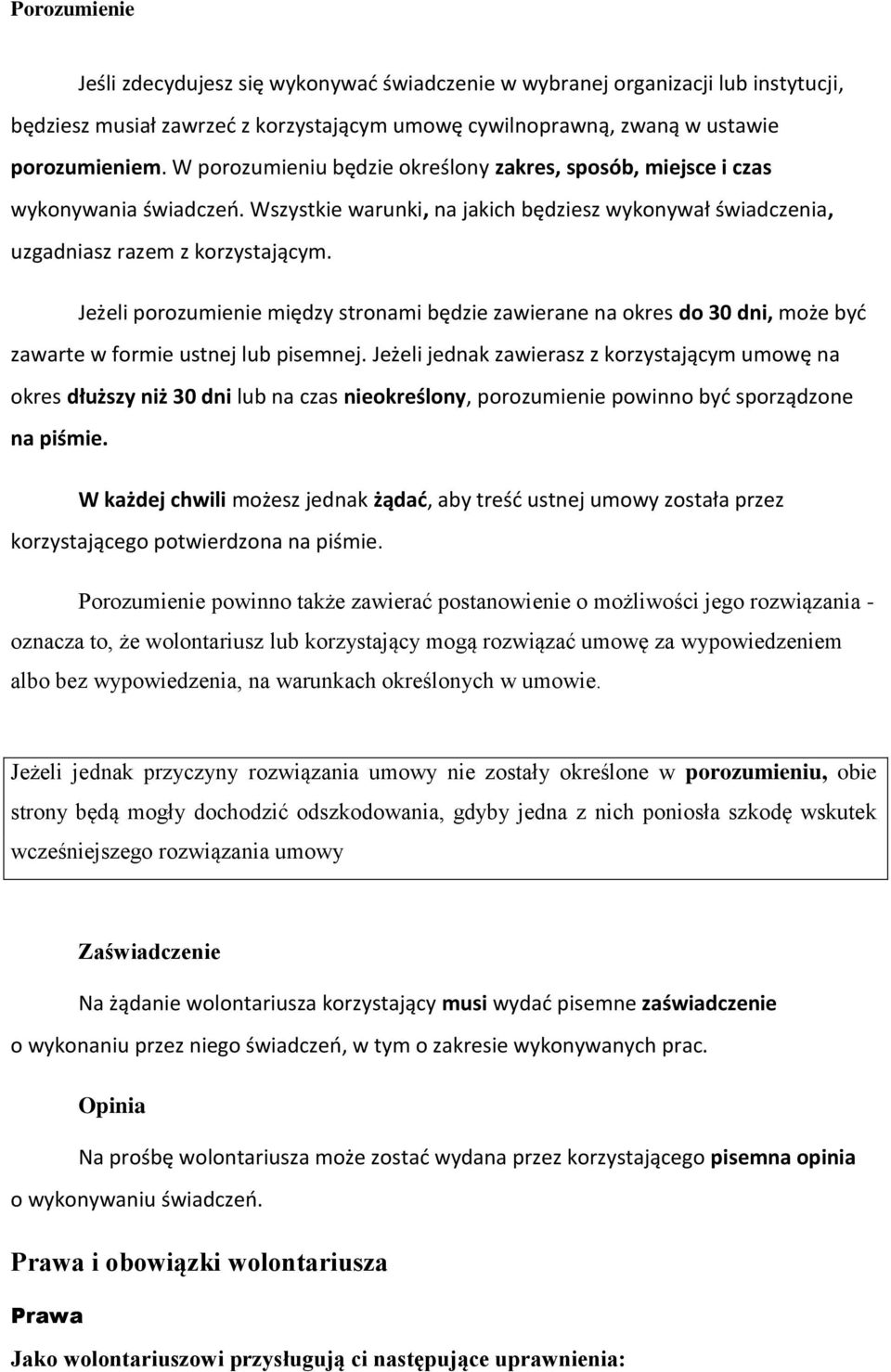 Porozumienie

Jeśli zdecydujesz się wykonywać świadczenie w wybranej organizacji lub instytucji, będziesz musiał zawrzeć z korzystającym umowę cywilnoprawną, zwaną w ustawie porozumieniem. W porozumieniu będzie określony zakres, sposób, miejsce i czas wykonywania świadczeń. Wszystkie warunki, na jakich będziesz wykonywał świadczenia, uzgadniasz razem z korzystającym.

Jeżeli porozumienie między stronami będzie zawierane na okres do 30 dni, może być zawarte w formie ustnej lub pisemnej. Jeżeli jednak zawierasz z korzystającym umowę na okres dłuższy niż 30 dni lub na czas nieokreślony, porozumienie powinno być sporządzone na piśmie.

W każdej chwili możesz jednak żądać, aby treść ustnej umowy została przez korzystającego potwierdzona na piśmie.

Porozumienie powinno także zawierać postanowienie o możliwości jego rozwiązania - oznacza to, że wolontariusz lub korzystający mogą rozwiązać umowę za wypowiedzeniem albo bez wypowiedzenia, na warunkach określonych w umowie.

Jeżeli jednak przyczyny rozwiązania umowy nie zostały określone w porozumieniu, obie strony będą mogły dochodzić odszkodowania, gdyby jedna z nich poniosła szkodę wskutek wcześniejszego rozwiązania umowy

Zaświadczenie

Na żądanie wolontariusza korzystający musi wydać pisemne zaświadczenie o wykonaniu przez niego świadczeń, w tym o zakresie wykonywanych prac.

Opinia

Na prośbę wolontariusza może zostać wydana przez korzystającego pisemna opinia o wykonywaniu świadczeń.

Prawa i obowiązki wolontariusza

Prawa

Jako wolontariuszowi przysługują ci następujące uprawnienia: